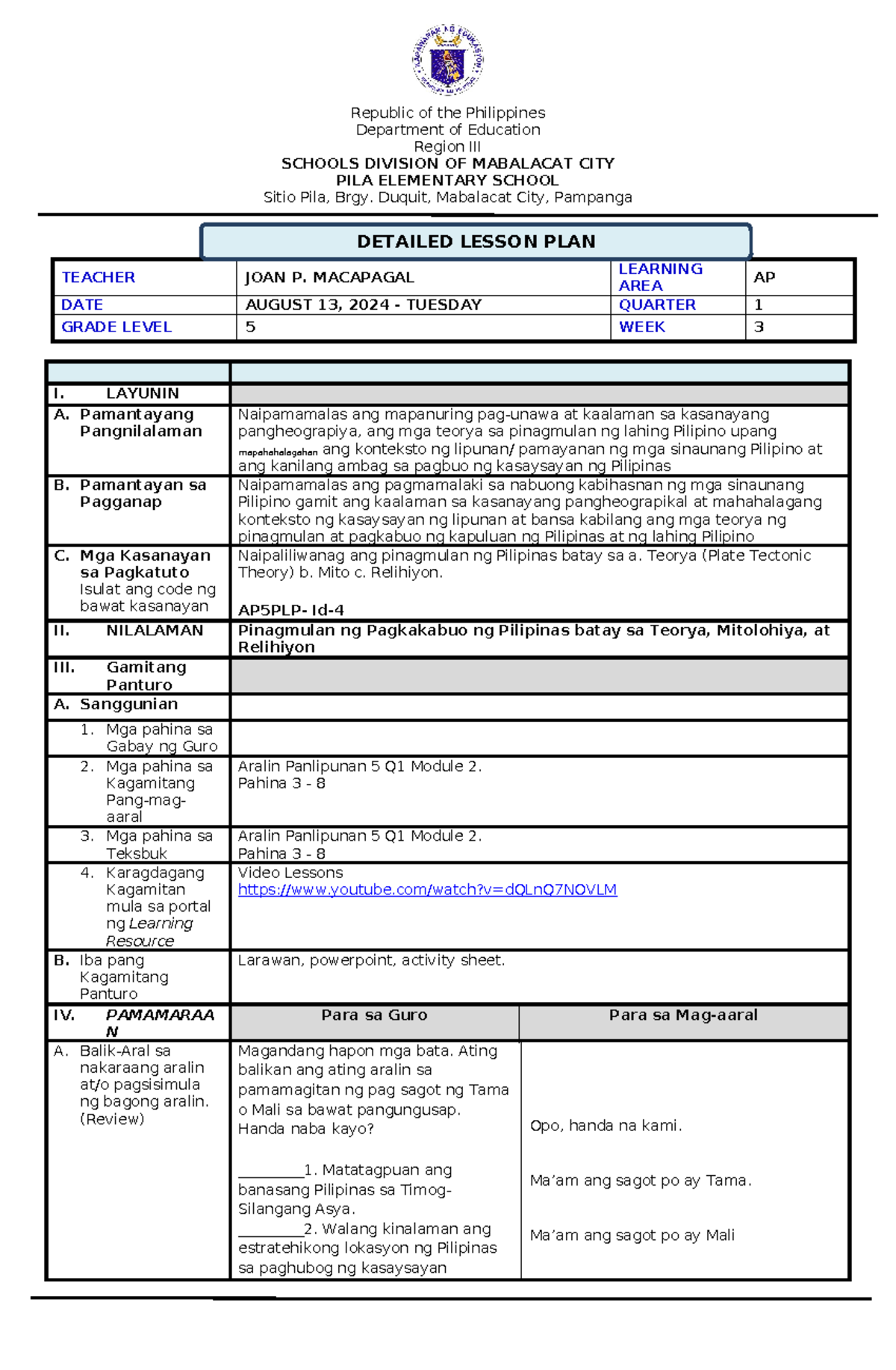 Republic of the Philippines
Department of Education
Region III
SCHOOLS DIVISION OF MABALACAT CITY
PILA ELEMENTARY SCHOOL
Sitio Pila, Brgy. Duquit, Mabalacat City, Pampanga

DETAILED LESSON PLAN

| TEACHER | JOAN P. MACAPAGAL | LEARNING AREA | AP |
|---|---|---|---|
| DATE | AUGUST 13, 2024 - TUESDAY | QUARTER | 1 |
| GRADE LEVEL | 5 | WEEK | 3 |

| | | |
|---|---|---|
| I. LAYUNIN | | |
| A. Pamantayang Pangnilalaman | Naipamamalas ang mapanuring pag-unawa at kaalaman sa kasanayang pangheograpiya, ang mga teorya sa pinagmulan ng lahing Pilipino upang mapahahalagahan ang konteksto ng lipunan/ pamayanan ng mga sinaunang Pilipino at ang kanilang ambag sa pagbuo ng kasaysayan ng Pilipinas | |
| B. Pamantayan sa Pagganap | Naipamamalas ang pagmamalaki sa nabuong kabihasnan ng mga sinaunang Pilipino gamit ang kaalaman sa kasanayang pangheograpikal at mahahalagang konteksto ng kasaysayan ng lipunan at bansa kabilang ang mga teorya ng pinagmulan at pagkabuo ng kapuluan ng Pilipinas at ng lahing Pilipino | |
| C. Mga Kasanayan sa Pagkatuto Isulat ang code ng bawat kasanayan | Naipaliliwanag ang pinagmulan ng Pilipinas batay sa a. Teorya (Plate Tectonic Theory) b. Mito c. Relihiyon. AP5PLP- Id-4 | |
| II. NILALAMAN | Pinagmulan ng Pagkakabuo ng Pilipinas batay sa Teorya, Mitolohiya, at Relihiyon | |
| III. Gamitang Panturo | | |
| A. Sanggunian | | |
| 1. Mga pahina sa Gabay ng Guro | | |
| 2. Mga pahina sa Kagamitang Pang-mag-aaral | Aralin Panlipunan 5 Q1 Module 2. Pahina 3 - 8 | |
| 3. Mga pahina sa Teksbuk | Aralin Panlipunan 5 Q1 Module 2. Pahina 3 - 8 | |
| 4. Karagdagang Kagamitan mula sa portal ng Learning Resource | Video Lessons https://www.youtube.com/watch?v=dQLnQ7NOVLM | |
| B. Iba pang Kagamitang Panturo | Larawan, powerpoint, activity sheet. | |
| IV. PAMAMARAAN | Para sa Guro | Para sa Mag-aaral |
| A. Balik-Aral sa nakaraang aralin at/o pagsisimula ng bagong aralin. (Review) | Magandang hapon mga bata. Ating balikan ang ating aralin sa pamamagitan ng pag sagot ng Tama o Mali sa bawat pangungusap. Handa naba kayo? ____1. Matatagpuan ang banasang Pilipinas sa Timog-Silangang Asya. ____2. Walang kinalaman ang estratehikong lokasyon ng Pilipinas sa paghubog ng kasaysayan | Opo, handa na kami. Ma'am ang sagot po ay Tama. Ma'am ang sagot po ay Mali |